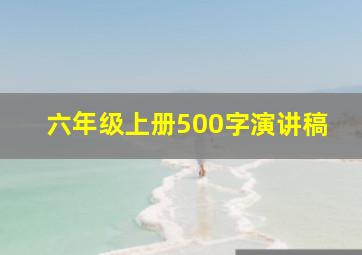 六年级上册500字演讲稿